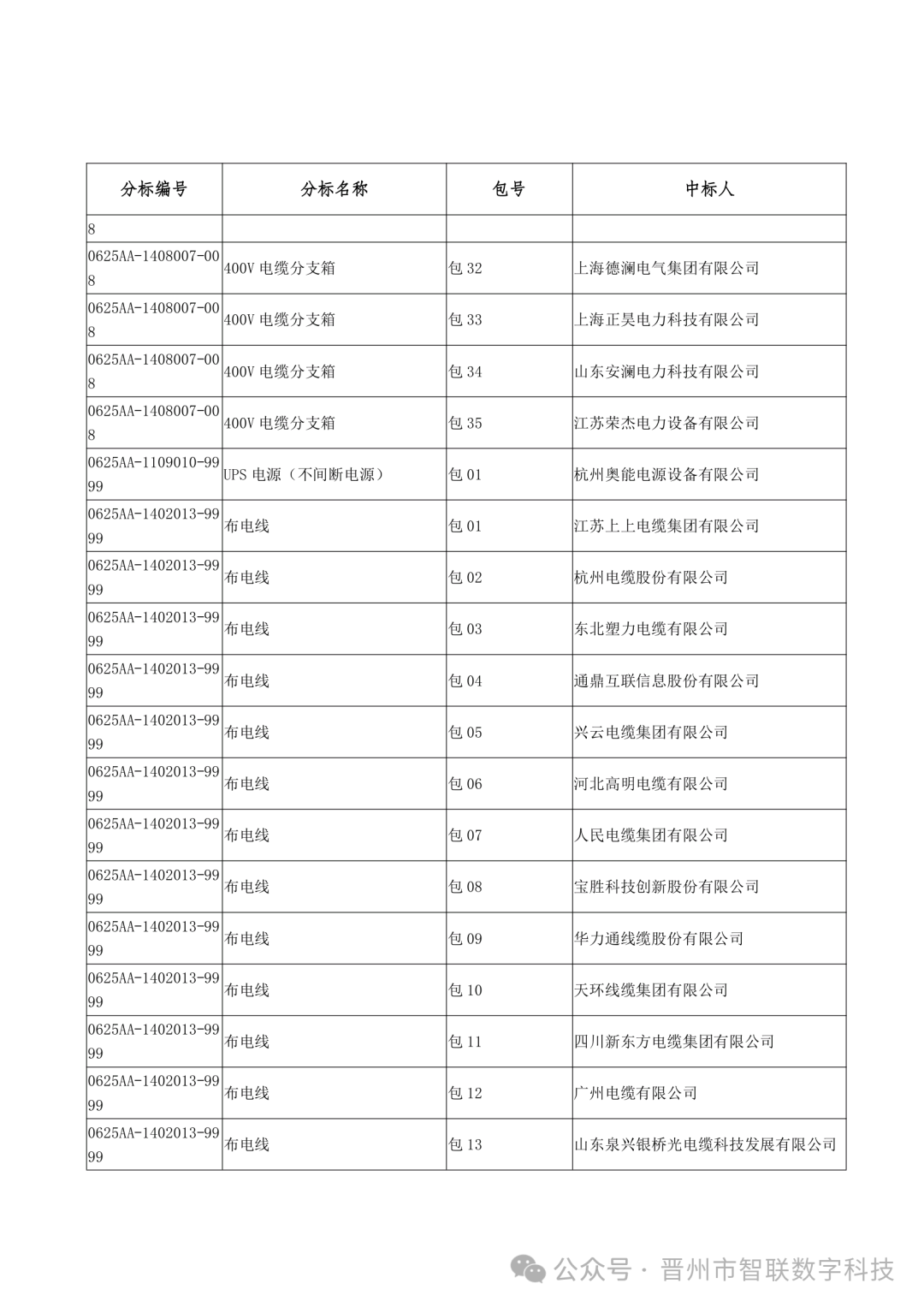 | 分标编号 | 分标名称 | 包号 | 中标人 |
|---|---|---|---|
| 8 | | | |
| 0625AA-1408007-008 | 400V 电缆分支箱 | 包 32 | 上海德澜电气集团有限公司 |
| 0625AA-1408007-008 | 400V 电缆分支箱 | 包 33 | 上海正昊电力科技有限公司 |
| 0625AA-1408007-008 | 400V 电缆分支箱 | 包 34 | 山东安澜电力科技有限公司 |
| 0625AA-1408007-008 | 400V 电缆分支箱 | 包 35 | 江苏荣杰电力设备有限公司 |
| 0625AA-1109010-9999 | UPS 电源（不间断电源） | 包 01 | 杭州奥能电源设备有限公司 |
| 0625AA-1402013-9999 | 布电线 | 包 01 | 江苏上上电缆集团有限公司 |
| 0625AA-1402013-9999 | 布电线 | 包 02 | 杭州电缆股份有限公司 |
| 0625AA-1402013-9999 | 布电线 | 包 03 | 东北塑力电缆有限公司 |
| 0625AA-1402013-9999 | 布电线 | 包 04 | 通鼎互联信息股份有限公司 |
| 0625AA-1402013-9999 | 布电线 | 包 05 | 兴云电缆集团有限公司 |
| 0625AA-1402013-9999 | 布电线 | 包 06 | 河北高明电缆有限公司 |
| 0625AA-1402013-9999 | 布电线 | 包 07 | 人民电缆集团有限公司 |
| 0625AA-1402013-9999 | 布电线 | 包 08 | 宝胜科技创新股份有限公司 |
| 0625AA-1402013-9999 | 布电线 | 包 09 | 华力通线缆股份有限公司 |
| 0625AA-1402013-9999 | 布电线 | 包 10 | 天环线缆集团有限公司 |
| 0625AA-1402013-9999 | 布电线 | 包 11 | 四川新东方电缆集团有限公司 |
| 0625AA-1402013-9999 | 布电线 | 包 12 | 广州电缆有限公司 |
| 0625AA-1402013-9999 | 布电线 | 包 13 | 山东泉兴银桥光电缆科技发展有限公司 |

公众号 · 晋州市智联数字科技